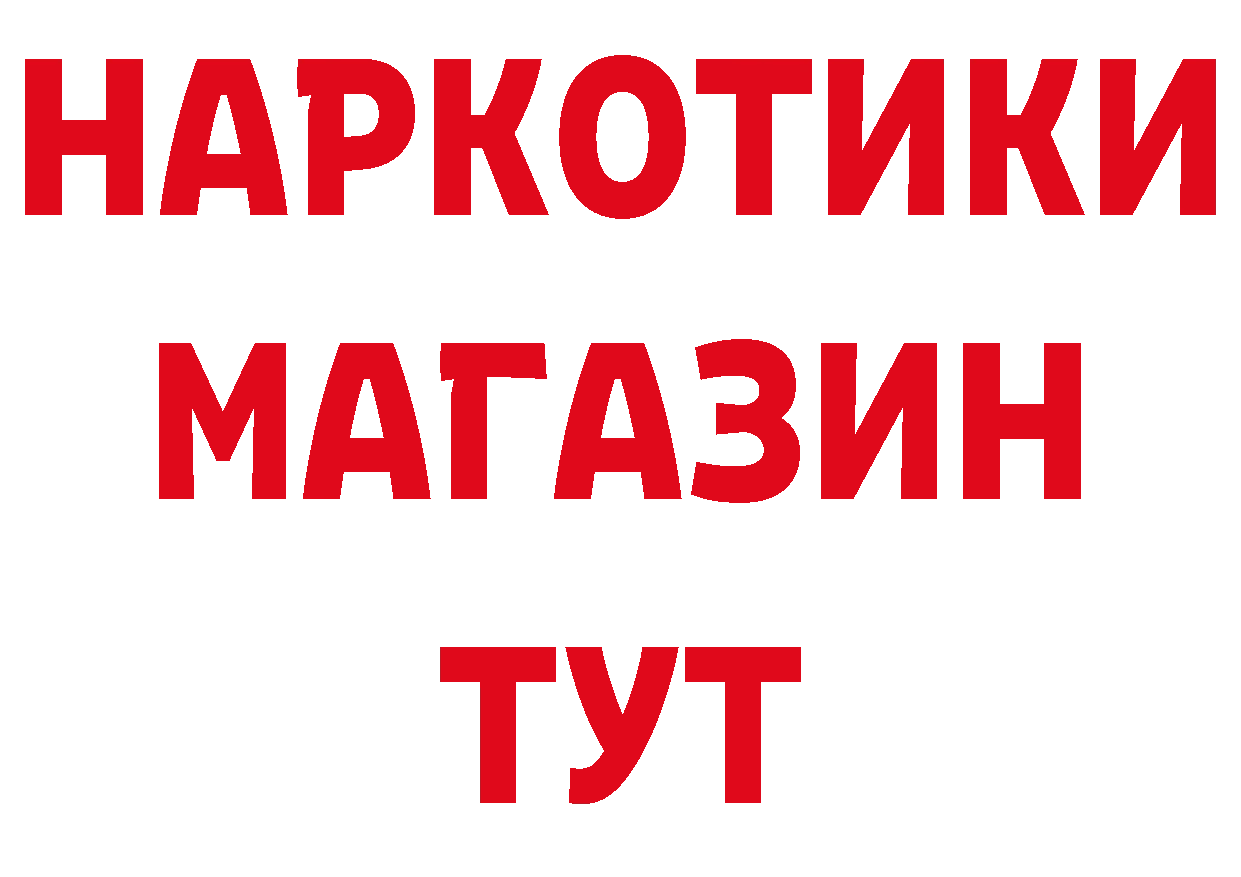 НАРКОТИКИ
МАГАЗИН
ТУТ